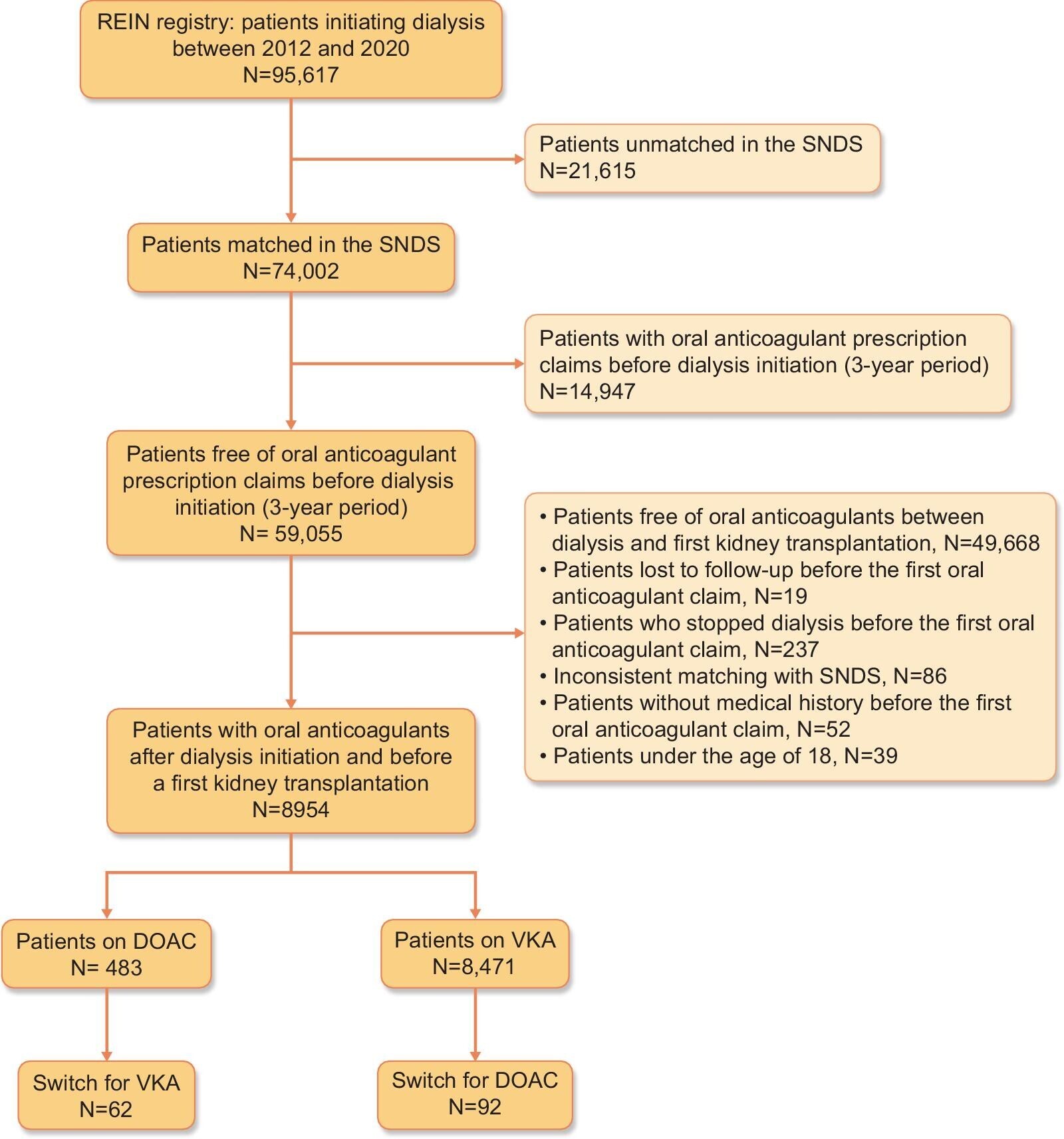 REIN registry: patients initiating dialysis between 2012 and 2020
N=95,617

Patients unmatched in the SNDS
N=21,615

Patients matched in the SNDS
N=74,002

Patients with oral anticoagulant prescription claims before dialysis initiation (3-year period)
N=14,947

Patients free of oral anticoagulant prescription claims before dialysis initiation (3-year period)
N= 59,055

• Patients free of oral anticoagulants between dialysis and first kidney transplantation, N=49,668
• Patients lost to follow-up before the first oral anticoagulant claim, N=19
• Patients who stopped dialysis before the first oral anticoagulant claim, N=237
• Inconsistent matching with SNDS, N=86
• Patients without medical history before the first oral anticoagulant claim, N=52
• Patients under the age of 18, N=39

Patients with oral anticoagulants after dialysis initiation and before a first kidney transplantation
N=8954

Patients on DOAC
N= 483

Patients on VKA
N=8,471

Switch for VKA
N=62

Switch for DOAC
N=92